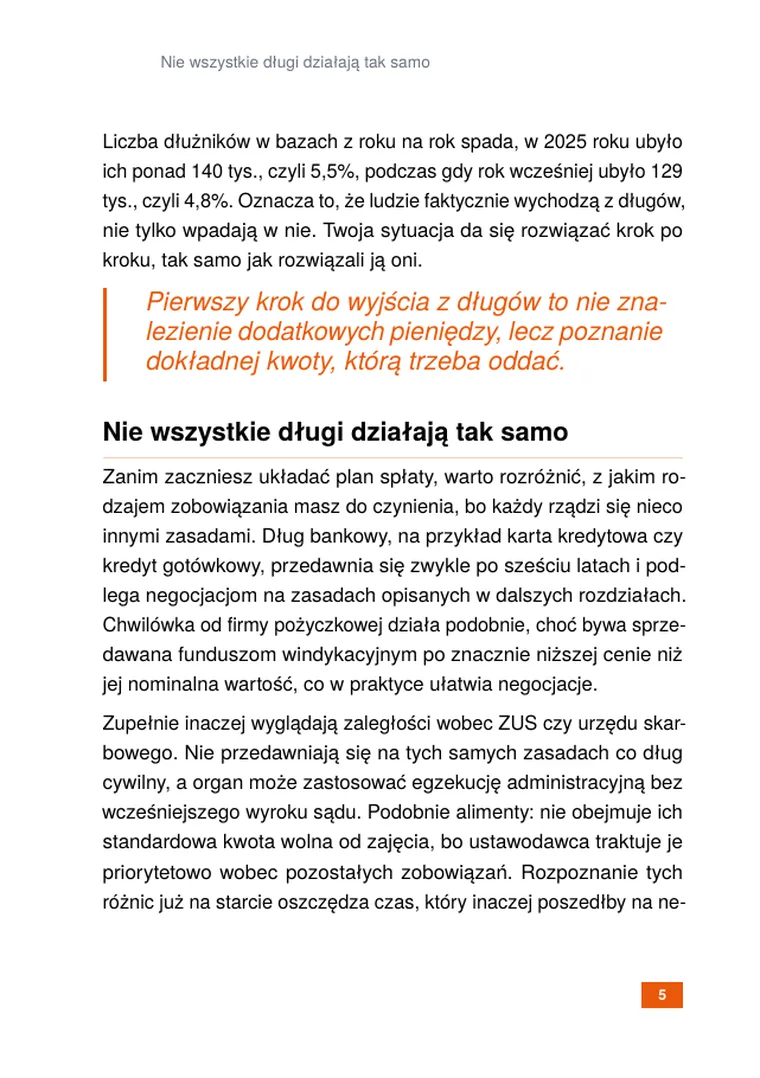 Nie wszystkie długi działają tak samo

Liczba dłużników w bazach z roku na rok spada, w 2025 roku ubyło ich ponad 140 tys., czyli 5,5%, podczas gdy rok wcześniej ubyło 129 tys., czyli 4,8%. Oznacza to, że ludzie faktycznie wychodzą z długów, nie tylko wpadają w nie. Twoja sytuacja da się rozwiązać krok po kroku, tak samo jak rozwiązali ją oni.

Pierwszy krok do wyjścia z długów to nie znalezienie dodatkowych pieniędzy, lecz poznanie dokładnej kwoty, którą trzeba oddać.

Nie wszystkie długi działają tak samo

Zanim zaczniesz układać plan spłaty, warto rozróżnić, z jakim rodzajem zobowiązania masz do czynienia, bo każdy rządzi się nieco innymi zasadami. Dług bankowy, na przykład karta kredytowa czy kredyt gotówkowy, przedawnia się zwykle po sześciu latach i podlega negocjacjom na zasadach opisanych w dalszych rozdziałach. Chwilówka od firmy pożyczkowej działa podobnie, choć bywa sprzedawana funduszom windykacyjnym po znacznie niższej cenie niż jej nominalna wartość, co w praktyce ułatwia negocjacje.

Zupełnie inaczej wyglądają zaległości wobec ZUS czy urzędu skarbowego. Nie przedawniają się na tych samych zasadach co dług cywilny, a organ może zastosować egzekucję administracyjną bez wcześniejszego wyroku sądu. Podobnie alimenty: nie obejmuje ich standardowa kwota wolna od zajęcia, bo ustawodawca traktuje je priorytetowo wobec pozostałych zobowiązań. Rozpoznanie tych różnic już na starcie oszczędza czas, który inaczej poszedłby na ne-

5